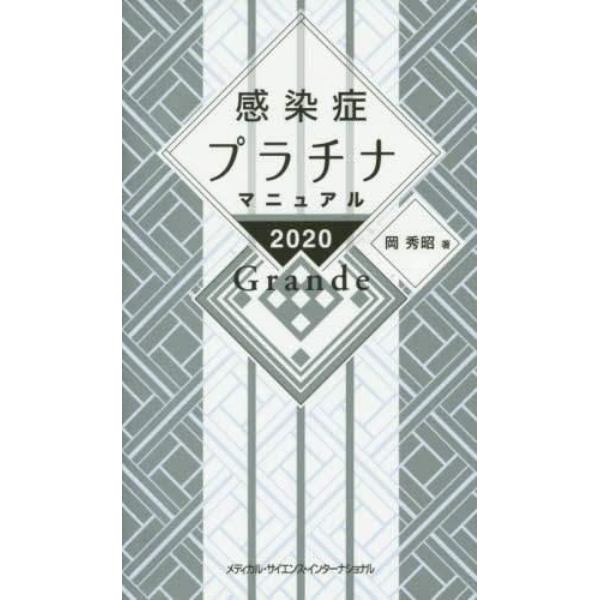 感染症
プラチナ
マニュアル
2020
Grande

岡 秀昭 著

メディカル・サイエンス・インターナショナル